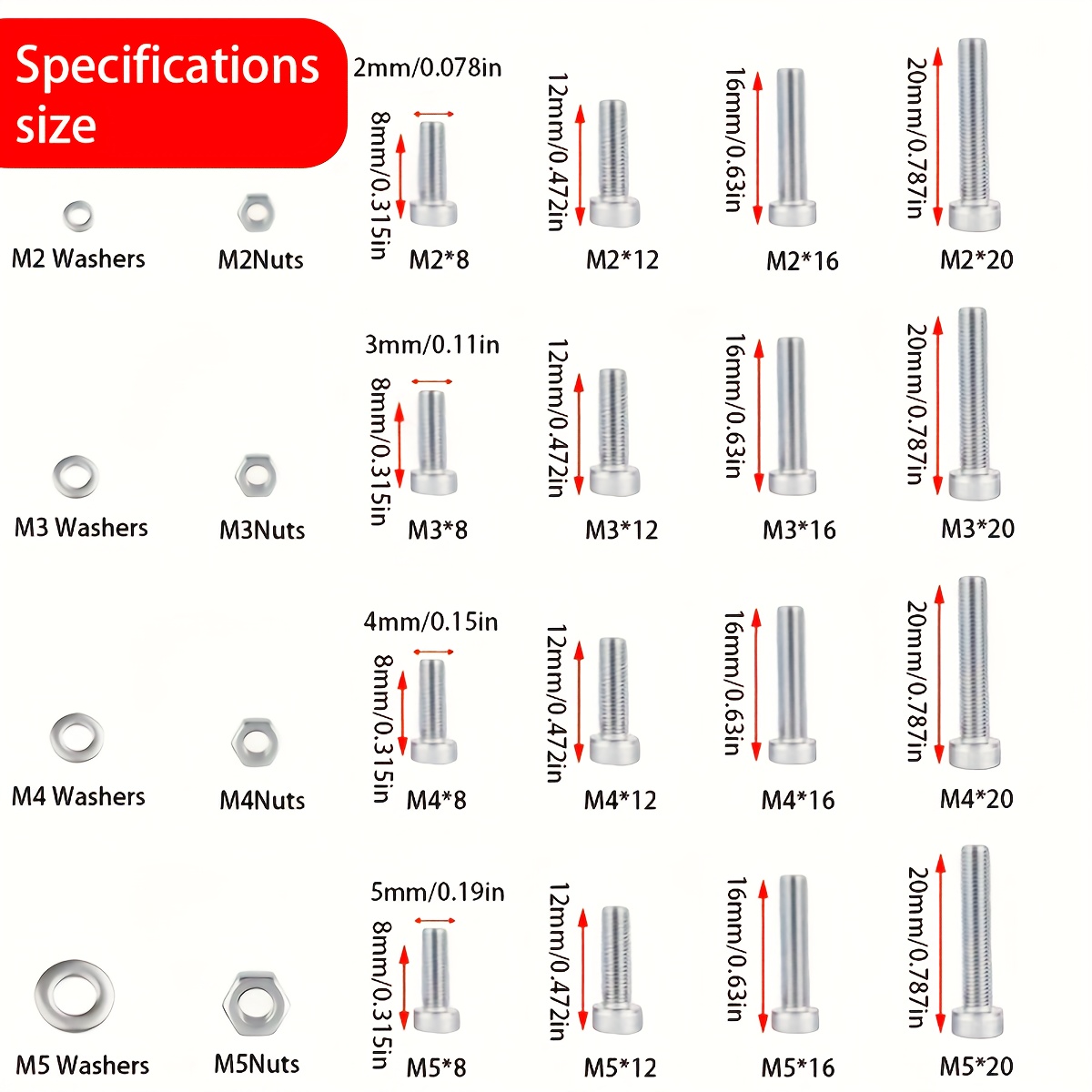 Specifications size

2mm/0.078in
8mm/0.315in
12mm/0.472in
16mm/0.63in
20mm/0.787in

M2 Washers M2Nuts M2*8 M2*12 M2*16 M2*20

3mm/0.11in
8mm/0.315in
12mm/0.472in
16mm/0.63in
20mm/0.787in

M3 Washers M3Nuts M3*8 M3*12 M3*16 M3*20

4mm/0.15in
8mm/0.315in
12mm/0.472in
16mm/0.63in
20mm/0.787in

M4 Washers M4Nuts M4*8 M4*12 M4*16 M4*20

5mm/0.19in
8mm/0.315in
12mm/0.472in
16mm/0.63in
20mm/0.787in

M5 Washers M5Nuts M5*8 M5*12 M5*16 M5*20